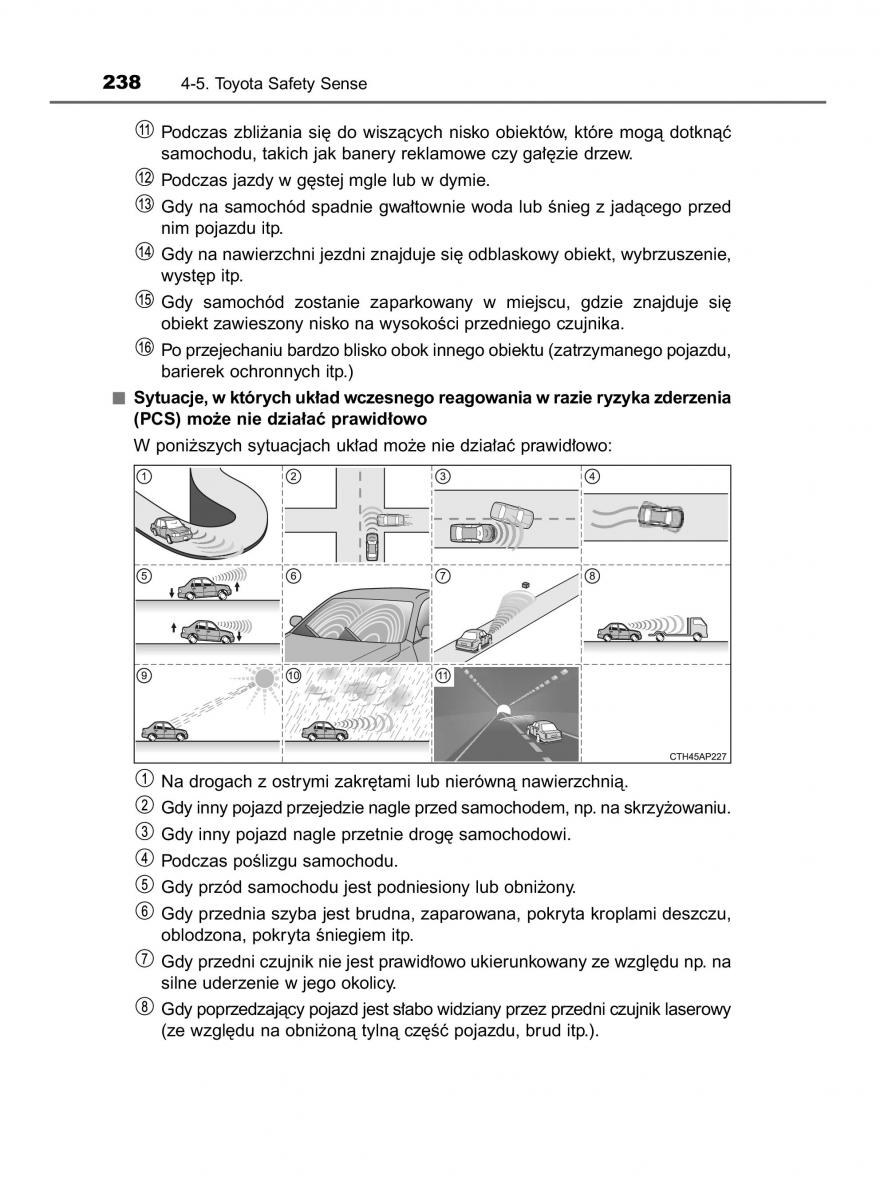 238 4-5. Toyota Safety Sense

⑪ Podczas zbliżania się do wiszących nisko obiektów, które mogą dotknąć samochodu, takich jak banery reklamowe czy gałęzie drzew.

⑫ Podczas jazdy w gęstej mgle lub w dymie.

⑬ Gdy na samochód spadnie gwałtownie woda lub śnieg z jadącego przed nim pojazdu itp.

⑭ Gdy na nawierzchni jezdni znajduje się odblaskowy obiekt, wybrzuszenie, występ itp.

⑮ Gdy samochód zostanie zaparkowany w miejscu, gdzie znajduje się obiekt zawieszony nisko na wysokości przedniego czujnika.

⑯ Po przejechaniu bardzo blisko obok innego obiektu (zatrzymanego pojazdu, barierek ochronnych itp.)

■ Sytuacje, w których układ wczesnego reagowania w razie ryzyka zderzenia (PCS) może nie działać prawidłowo

W poniższych sytuacjach układ może nie działać prawidłowo:

① ② ③ ④ ⑤ ⑥ ⑦ ⑧ ⑨ ⑩ ⑪

CTH45AP227

① Na drogach z ostrymi zakrętami lub nierówną nawierzchnią.

② Gdy inny pojazd przejedzie nagle przed samochodem, np. na skrzyżowaniu.

③ Gdy inny pojazd nagle przetnie drogę samochodowi.

④ Podczas poślizgu samochodu.

⑤ Gdy przód samochodu jest podniesiony lub obniżony.

⑥ Gdy przednia szyba jest brudna, zaparowana, pokryta kroplami deszczu, oblodzona, pokryta śniegiem itp.

⑦ Gdy przedni czujnik nie jest prawidłowo ukierunkowany ze względu np. na silne uderzenie w jego okolicy.

⑧ Gdy poprzedzający pojazd jest słabo widziany przez przedni czujnik laserowy (ze względu na obniżoną tylną część pojazdu, brud itp.).